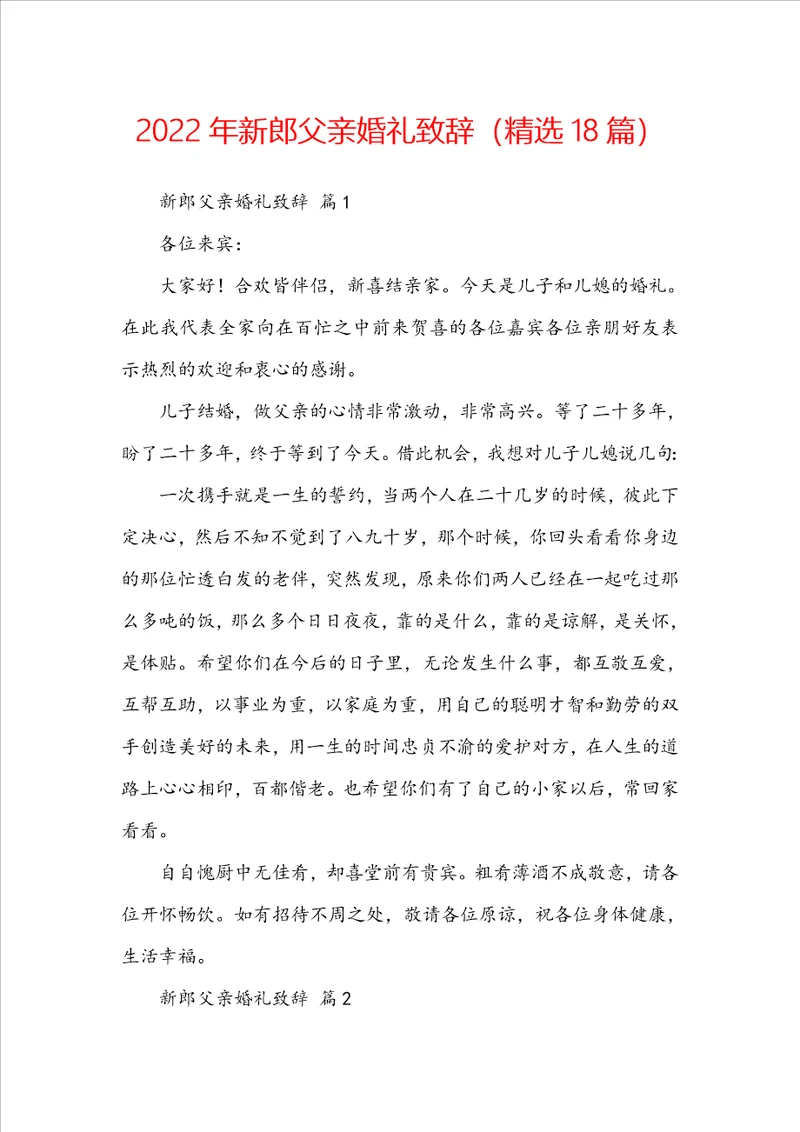 2022年新郎父亲婚礼致辞（精选18篇）

新郎父亲婚礼致辞 篇1

各位来宾：

大家好！合欢皆伴侣，新喜结亲家。今天是儿子和儿媳的婚礼。在此我代表全家向在百忙之中前来贺喜的各位嘉宾各位亲朋好友表示热烈的欢迎和衷心的感谢。

儿子结婚，做父亲的心情非常激动，非常高兴。等了二十多年，盼了二十多年，终于等到了今天。借此机会，我想对儿子儿媳说几句：

一次携手就是一生的誓约，当两个人在二十几岁的时候，彼此下定决心，然后不知不觉到了八九十岁，那个时候，你回头看看你身边的那位忙透白发的老伴，突然发现，原来你们两人已经在一起吃过那么多吨的饭，那么多个日日夜夜，靠的是什么，靠的是谅解，是关怀，是体贴。希望你们在今后的日子里，无论发生什么事，都互敬互爱，互帮互助，以事业为重，以家庭为重，用自己的聪明才智和勤劳的双手创造美好的未来，用一生的时间忠贞不渝的爱护对方，在人生的道路上心心相印，百都偕老。也希望你们有了自己的小家以后，常回家看看。

自自愧厨中无佳肴，却喜堂前有贵宾。粗肴薄酒不成敬意，请各位开怀畅饮。如有招待不周之处，敬请各位原谅，祝各位身体健康，生活幸福。

新郎父亲婚礼致辞 篇2